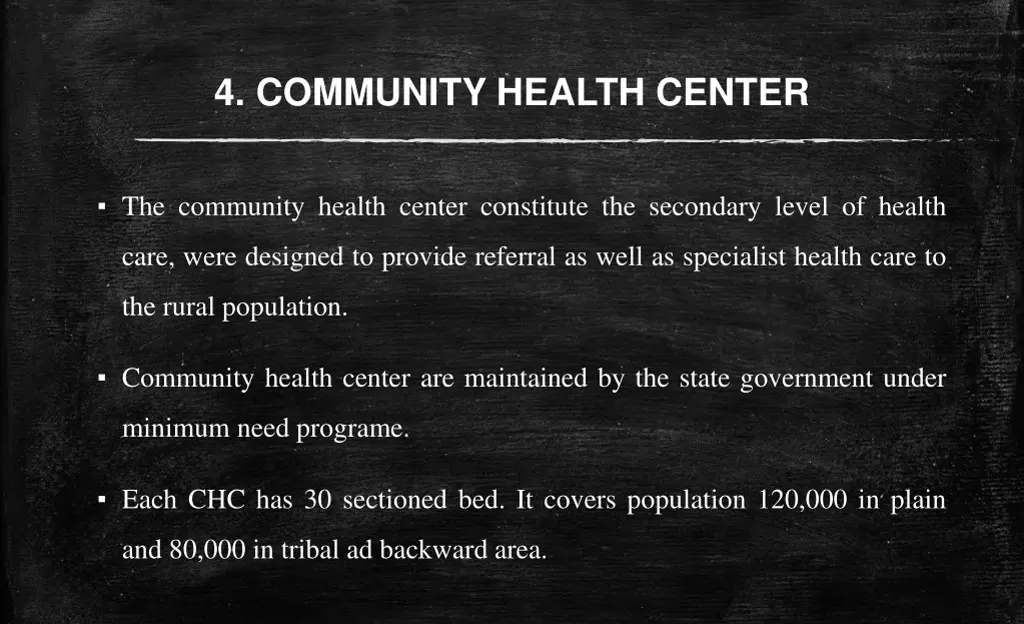 4. COMMUNITY HEALTH CENTER

▪ The community health center constitute the secondary level of health care, were designed to provide referral as well as specialist health care to the rural population.

▪ Community health center are maintained by the state government under minimum need programe.

▪ Each CHC has 30 sectioned bed. It covers population 120,000 in plain and 80,000 in tribal ad backward area.